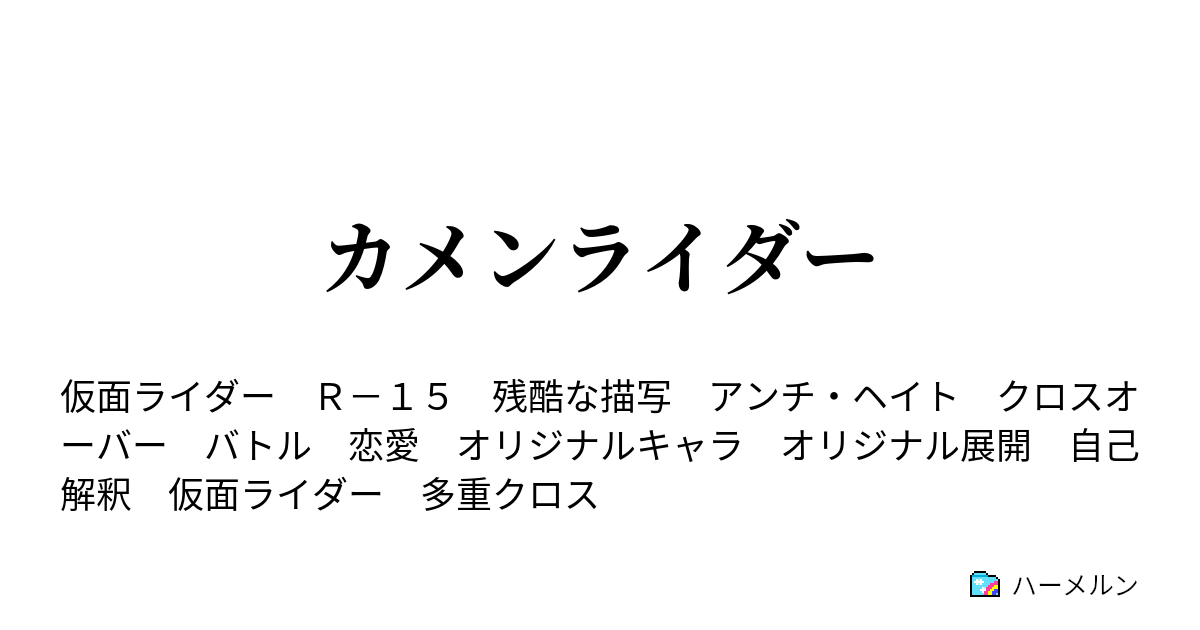 カメンライダー

仮面ライダー　Ｒ－１５　残酷な描写　アンチ・ヘイト　クロスオーバー　バトル　恋愛　オリジナルキャラ　オリジナル展開　自己解釈　仮面ライダー　多重クロス

ハーメルン